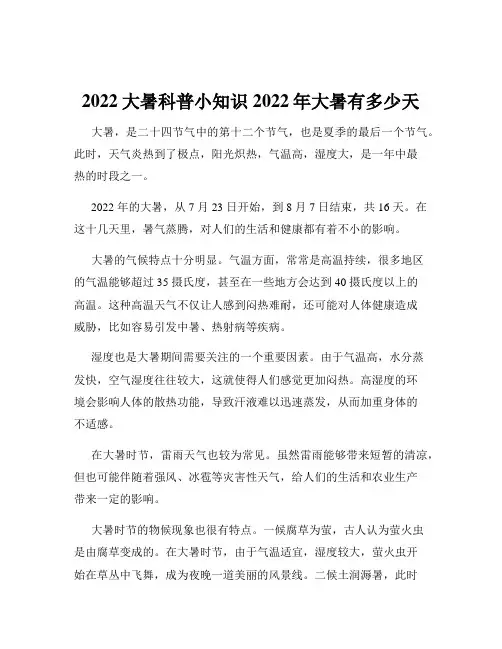 2022 大暑科普小知识 2022 年大暑有多少天

大暑，是二十四节气中的第十二个节气，也是夏季的最后一个节气。此时，天气炎热到了极点，阳光炽热，气温高，湿度大，是一年中最热的时段之一。

2022 年的大暑，从 7 月 23 日开始，到 8 月 7 日结束，共 16 天。在这十几天里，暑气蒸腾，对人们的生活和健康都有着不小的影响。

大暑的气候特点十分明显。气温方面，常常是高温持续，很多地区的气温能够超过 35 摄氏度，甚至在一些地方会达到 40 摄氏度以上的高温。这种高温天气不仅让人感到闷热难耐，还可能对人体健康造成威胁，比如容易引发中暑、热射病等疾病。

湿度也是大暑期间需要关注的一个重要因素。由于气温高，水分蒸发快，空气湿度往往较大，这就使得人们感觉更加闷热。高湿度的环境会影响人体的散热功能，导致汗液难以迅速蒸发，从而加重身体的不适感。

在大暑时节，雷雨天气也较为常见。虽然雷雨能够带来短暂的清凉，但也可能伴随着强风、冰雹等灾害性天气，给人们的生活和农业生产带来一定的影响。

大暑时节的物候现象也很有特点。一候腐草为萤，古人认为萤火虫是由腐草变成的。在大暑时节，由于气温适宜，湿度较大，萤火虫开始在草丛中飞舞，成为夜晚一道美丽的风景线。二候土润溽暑，此时